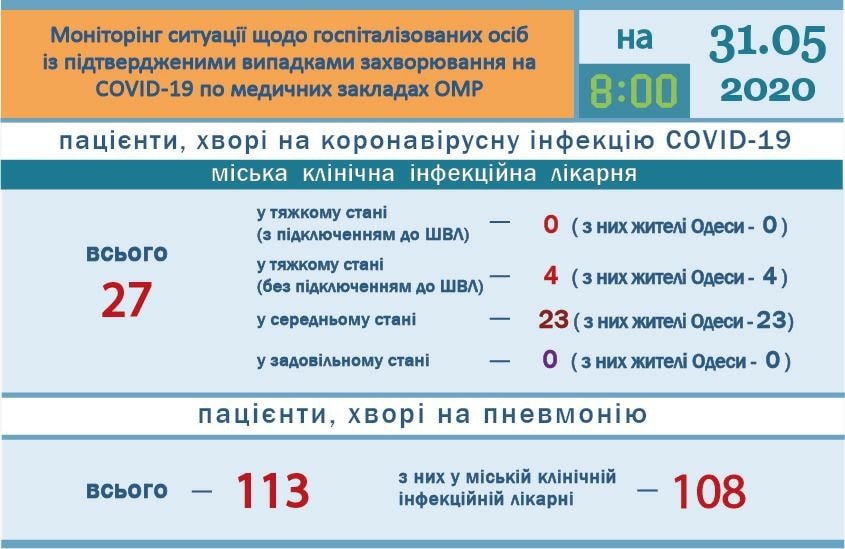 Моніторінг ситуації щодо госпіталізованих осіб із підтвердженими випадками захворювання на COVID-19 по медичних закладах ОМР

на
8:00
31.05
2020

пацієнти, хворі на коронавірусну інфекцію COVID-19

міська клінічна інфекційна лікарня

всього
27

у тяжкому стані (з підключенням до ШВЛ) — 0 ( з них жителі Одеси - 0 )
у тяжкому стані (без підключенням до ШВЛ) — 4 ( з них жителі Одеси - 4 )
у середньому стані — 23 ( з них жителі Одеси - 23 )
у задовільному стані — 0 ( з них жителі Одеси - 0 )

пацієнти, хворі на пневмонію

всього — 113

з них у міській клінічній інфекційній лікарні — 108